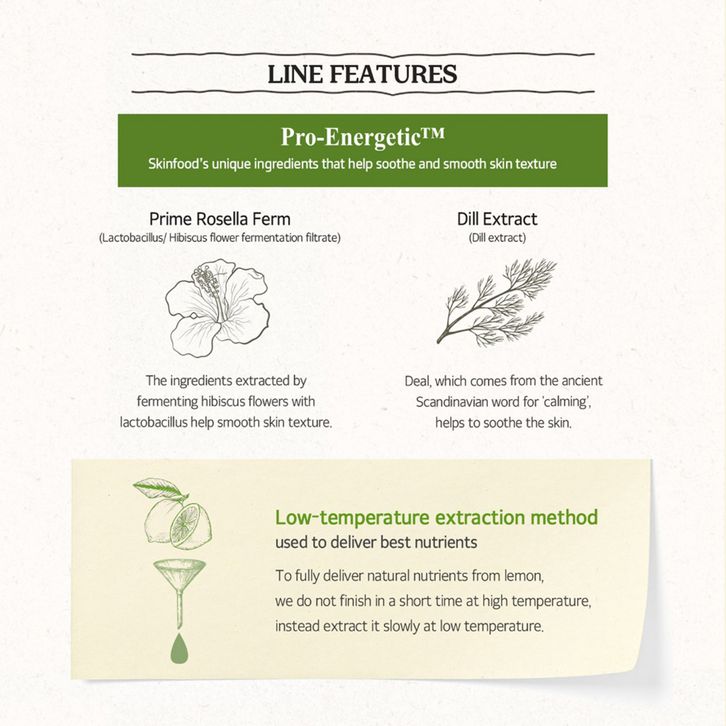 LINE FEATURES

Pro-Energetic™
Skinfood's unique ingredients that help soothe and smooth skin texture

Prime Rosella Ferm
(Lactobacillus/ Hibiscus flower fermentation filtrate)

The ingredients extracted by fermenting hibiscus flowers with lactobacillus help smooth skin texture.

Dill Extract
(Dill extract)

Deal, which comes from the ancient Scandinavian word for 'calming', helps to soothe the skin.

Low-temperature extraction method
used to deliver best nutrients

To fully deliver natural nutrients from lemon, we do not finish in a short time at high temperature, instead extract it slowly at low temperature.